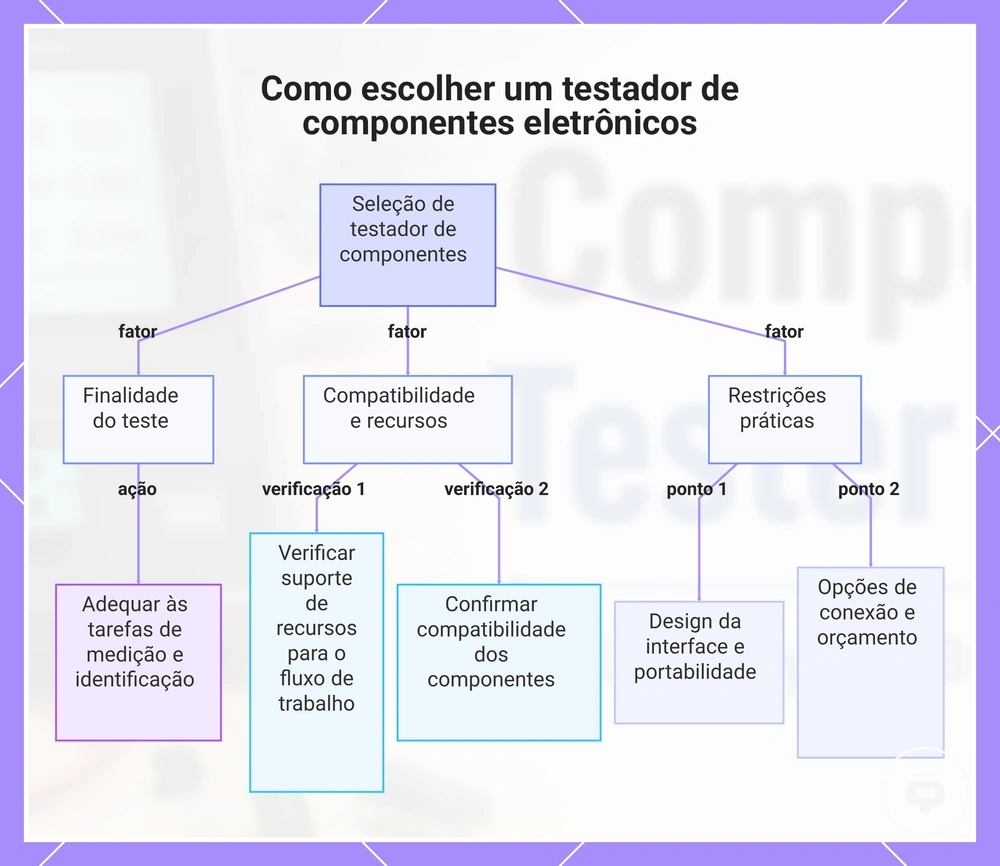 Como escolher um testador de componentes eletrônicos

Seleção de testador de componentes

fator

fator

fator

Finalidade do teste

Compatibilidade e recursos

Restrições práticas

ação

verificação 1

verificação 2

ponto 1

ponto 2

Adequar às tarefas de medição e identificação

Verificar suporte de recursos para o fluxo de trabalho

Confirmar compatibilidade dos componentes

Design da interface e portabilidade

Opções de conexão e orçamento